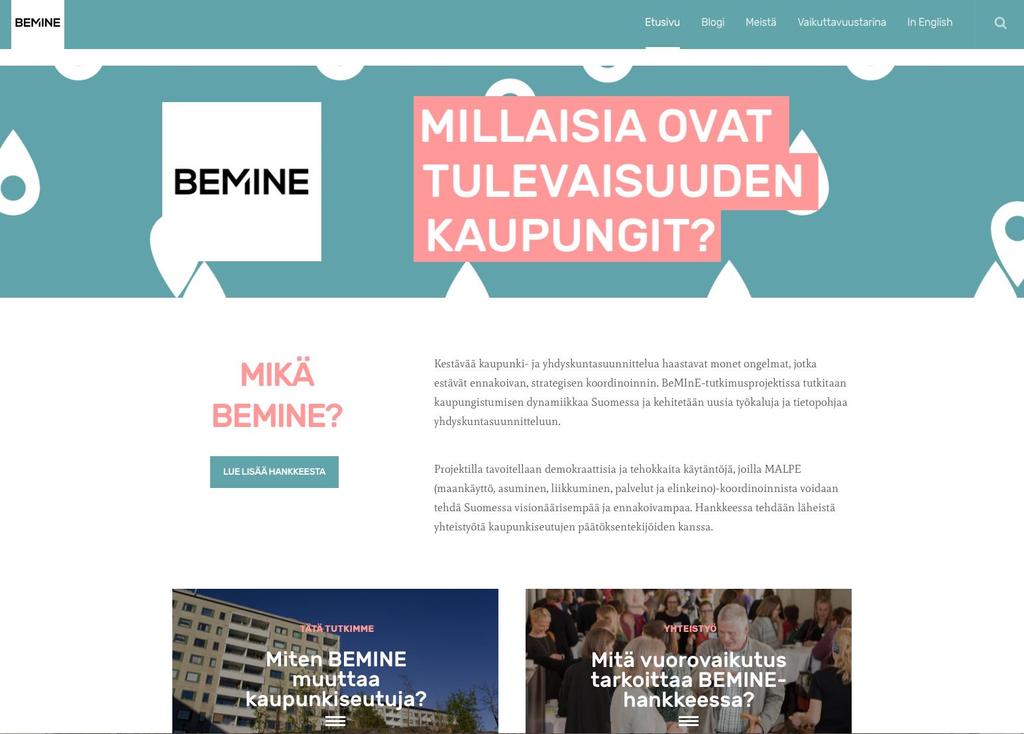 BEMINE

Etusivu Blogi Meistä Vaikuttavuustarina In English

BEMINE

MILLAISIA OVAT TULEVAISUUDEN KAUPUNGIT?

MIKÄ BEMINE?

LUE LISÄÄ HANKKEESTA

Kestävää kaupunki- ja yhdyskuntasuunnittelua haastavat monet ongelmat, jotka estävät ennakoivan, strategisen koordinoinnin. BeMInE-tutkimusprojektissa tutkitaan kaupungistumisen dynamiikkaa Suomessa ja kehitetään uusia työkaluja ja tietopohjaa yhdyskuntasuunnitteluun.

Projektilla tavoitellaan demokraattisia ja tehokkaita käytäntöjä, joilla MALPE (maankäyttö, asuminen, liikkuminen, palvelut ja elinkeino)-koordinoinnista voidaan tehdä Suomessa visionäärisempää ja ennakoivampaa. Hankkeessa tehdään läheistä yhteistyötä kaupunkiseutujen päätöksentekijöiden kanssa.

TÄTÄ TUTKIMME

Miten BEMINE muuttaa kaupunkiseutuja?

YHTEISTYÖ

Mitä vuorovaikutus tarkoittaa BEMINE-hankkeessa?